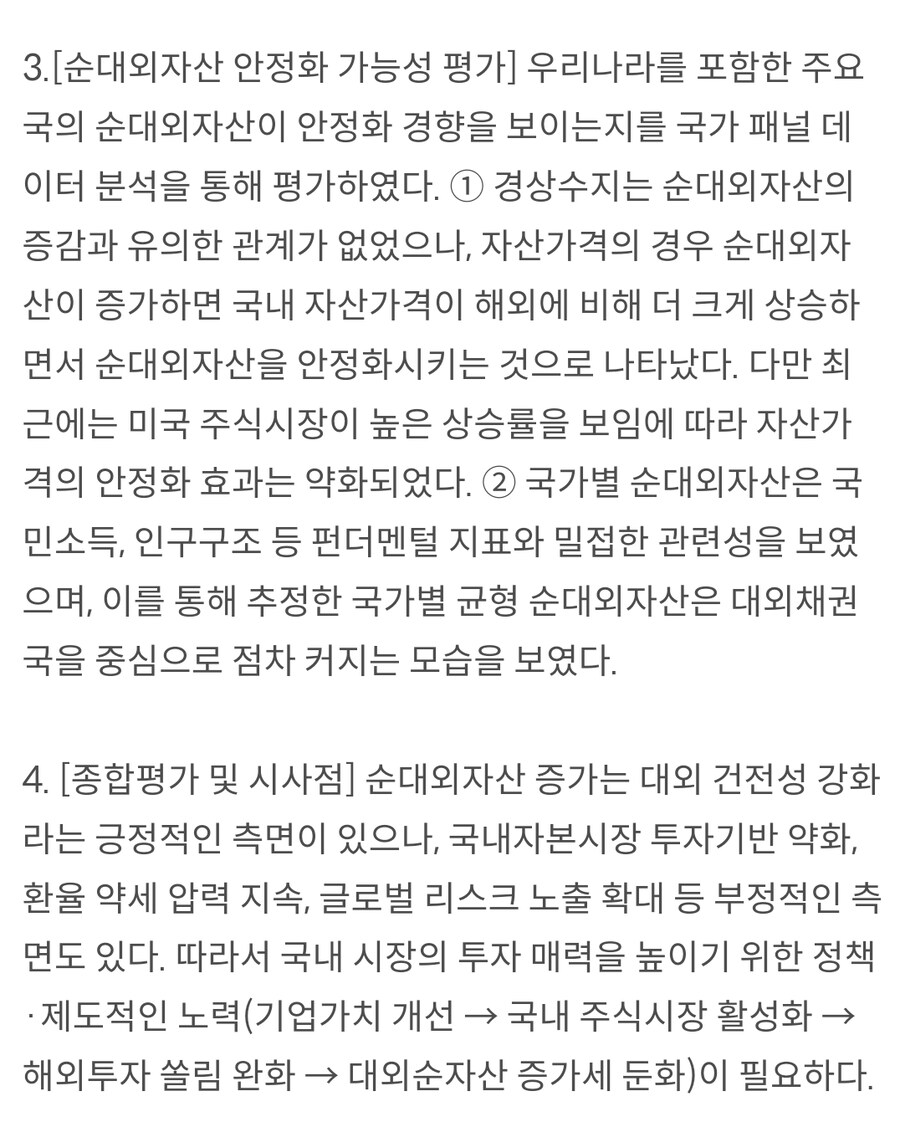 3.[순대외자산 안정화 가능성 평가] 우리나라를 포함한 주요국의 순대외자산이 안정화 경향을 보이는지를 국가 패널 데이터 분석을 통해 평가하였다. ① 경상수지는 순대외자산의 증감과 유의한 관계가 없었으나, 자산가격의 경우 순대외자산이 증가하면 국내 자산가격이 해외에 비해 더 크게 상승하면서 순대외자산을 안정화시키는 것으로 나타났다. 다만 최근에는 미국 주식시장이 높은 상승률을 보임에 따라 자산가격의 안정화 효과는 약화되었다. ② 국가별 순대외자산은 국민소득, 인구구조 등 펀더멘털 지표와 밀접한 관련성을 보였으며, 이를 통해 추정한 국가별 균형 순대외자산은 대외채권국을 중심으로 점차 커지는 모습을 보였다.

4. [종합평가 및 시사점] 순대외자산 증가는 대외 건전성 강화라는 긍정적인 측면이 있으나, 국내자본시장 투자기반 약화, 환율 약세 압력 지속, 글로벌 리스크 노출 확대 등 부정적인 측면도 있다. 따라서 국내 시장의 투자 매력을 높이기 위한 정책·제도적인 노력(기업가치 개선 → 국내 주식시장 활성화 → 해외투자 쏠림 완화 → 대외순자산 증가세 둔화)이 필요하다.